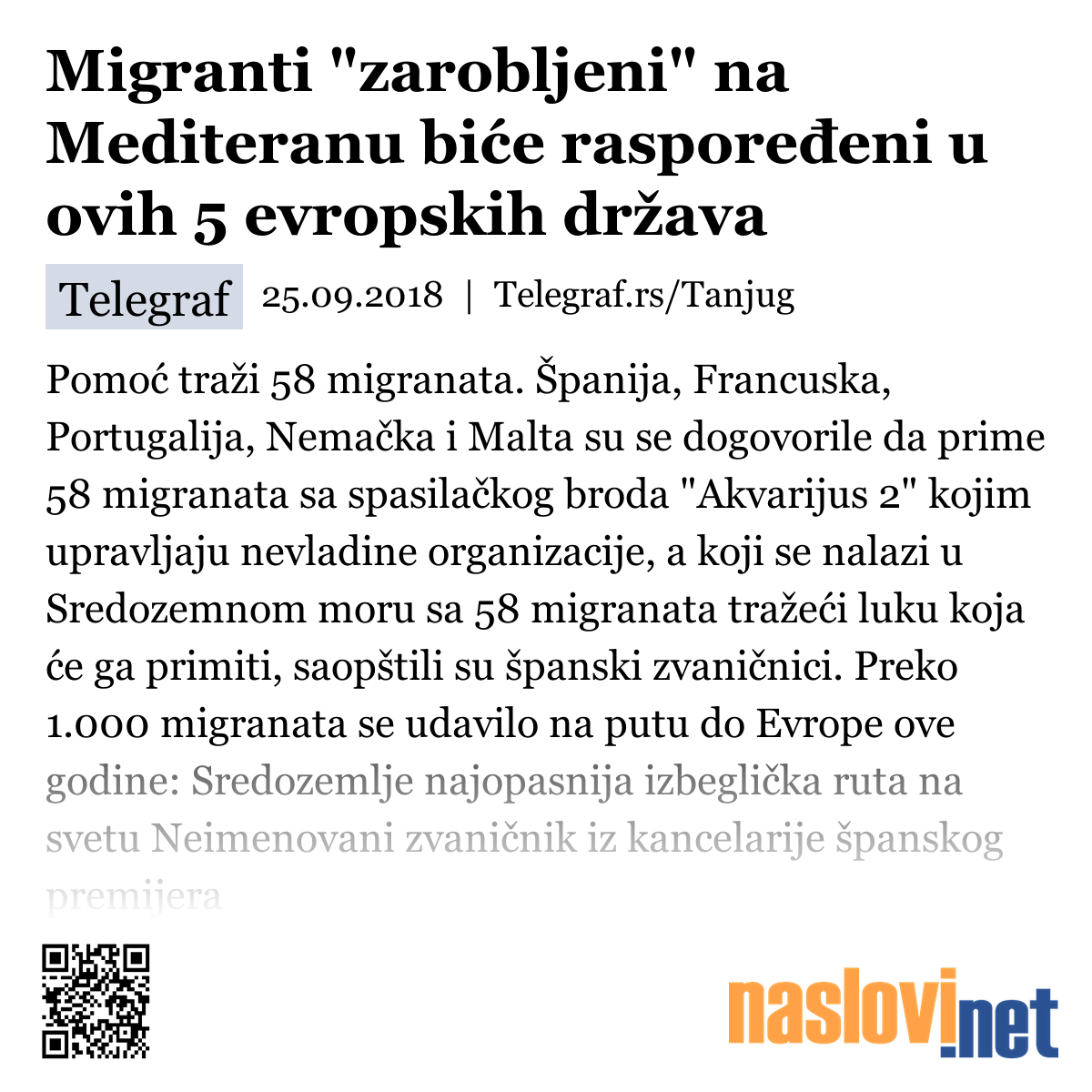 Migranti "zarobljeni" na Mediteranu biće raspoređeni u ovih 5 evropskih država

Telegraf 25.09.2018 | Telegraf.rs/Tanjug

Pomoć traži 58 migranata. Španija, Francuska, Portugalija, Nemačka i Malta su se dogovorile da prime 58 migranata sa spasilačkog broda "Akvarijus 2" kojim upravljaju nevladine organizacije, a koji se nalazi u Sredozemnom moru sa 58 migranata tražeći luku koja će ga primiti, saopštili su španski zvaničnici. Preko 1.000 migranata se udavilo na putu do Evrope ove godine: Sredozemlje najopasnija izbeglička ruta na svetu Neimenovani zvaničnik iz kancelarije španskog premijera

naslovi.net